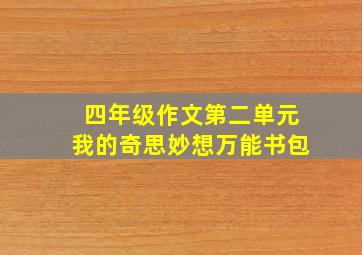 四年级作文第二单元
我的奇思妙想万能书包